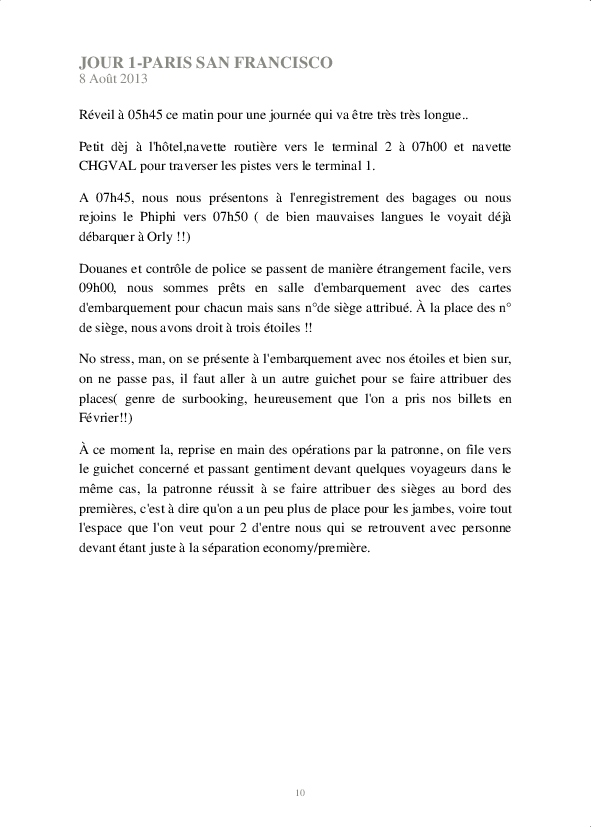 JOUR 1-PARIS SAN FRANCISCO
8 Août 2013

Réveil à 05h45 ce matin pour une journée qui va être très très longue..

Petit dèj à l'hôtel,navette routière vers le terminal 2 à 07h00 et navette CHGVAL pour traverser les pistes vers le terminal 1.

A 07h45, nous nous présentons à l'enregistrement des bagages ou nous rejoins le Phiphi vers 07h50 ( de bien mauvaises langues le voyait déjà débarquer à Orly !!)

Douanes et contrôle de police se passent de manière étrangement facile, vers 09h00, nous sommes prêts en salle d'embarquement avec des cartes d'embarquement pour chacun mais sans n°de siège attribué. À la place des n° de siège, nous avons droit à trois étoiles !!

No stress, man, on se présente à l'embarquement avec nos étoiles et bien sur, on ne passe pas, il faut aller à un autre guichet pour se faire attribuer des places( genre de surbooking, heureusement que l'on a pris nos billets en Février!!)

À ce moment la, reprise en main des opérations par la patronne, on file vers le guichet concerné et passant gentiment devant quelques voyageurs dans le même cas, la patronne réussit à se faire attribuer des sièges au bord des premières, c'est à dire qu'on a un peu plus de place pour les jambes, voire tout l'espace que l'on veut pour 2 d'entre nous qui se retrouvent avec personne devant étant juste à la séparation economy/première.

10